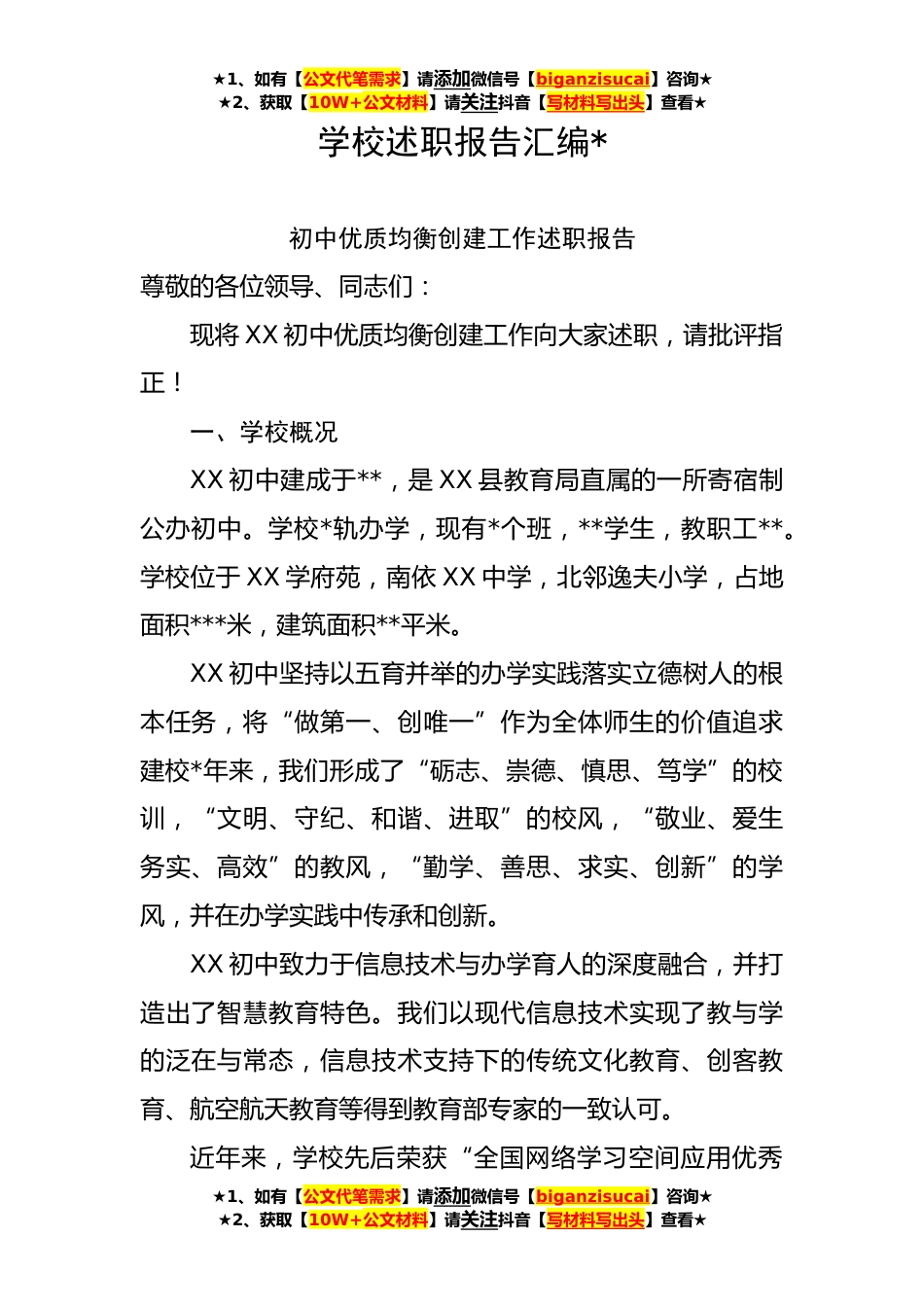 ★1、如有【公文代笔需求】请添加微信号【biganzisucai】咨询★
★2、获取【10W+公文材料】请关注抖音【写材料写出头】查看★

学校述职报告汇编*

初中优质均衡创建工作述职报告

尊敬的各位领导、同志们：

现将 XX 初中优质均衡创建工作向大家述职，请批评指正！

一、学校概况

XX 初中建成于**，是 XX 县教育局直属的一所寄宿制公办初中。学校*轨办学，现有*个班，**学生，教职工**。学校位于 XX 学府苑，南依 XX 中学，北邻逸夫小学，占地面积***米，建筑面积**平米。

XX 初中坚持以五育并举的办学实践落实立德树人的根本任务，将“做第一、创唯一”作为全体师生的价值追求建校*年来，我们形成了“砺志、崇德、慎思、笃学”的校训，“文明、守纪、和谐、进取”的校风，“敬业、爱生务实、高效”的教风，“勤学、善思、求实、创新”的学风，并在办学实践中传承和创新。

XX 初中致力于信息技术与办学育人的深度融合，并打造出了智慧教育特色。我们以现代信息技术实现了教与学的泛在与常态，信息技术支持下的传统文化教育、创客教育、航空航天教育等得到教育部专家的一致认可。

近年来，学校先后荣获“全国网络学习空间应用优秀

★1、如有【公文代笔需求】请添加微信号【biganzisucai】咨询★
★2、获取【10W+公文材料】请关注抖音【写材料写出头】查看★